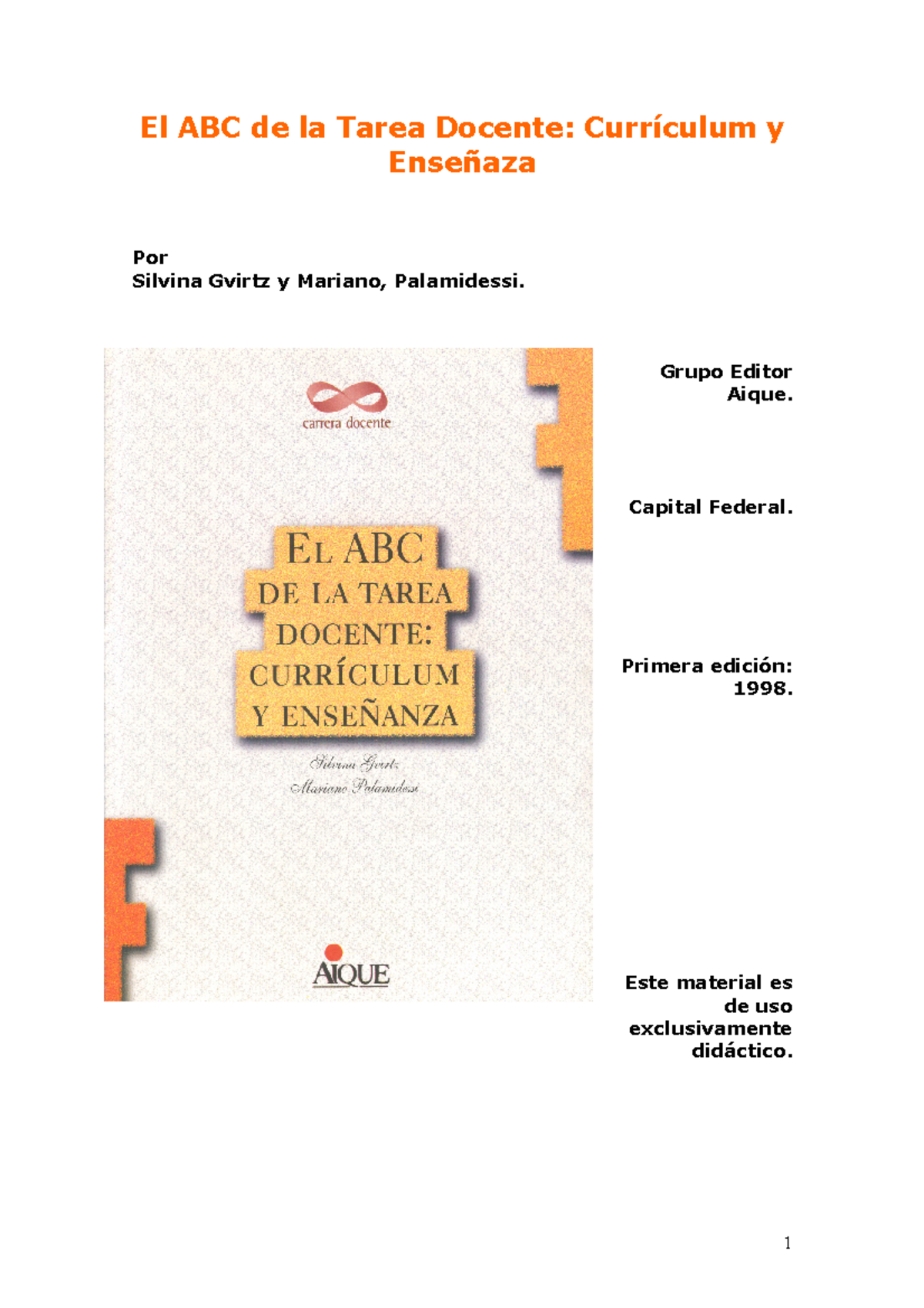 El ABC de la Tarea Docente: Currículum y Enseñaza

Por
Silvina Gvirtz y Mariano, Palamidessi.

carrera docente

EL ABC DE LA TAREA DOCENTE: CURRÍCULUM Y ENSEÑANZA

Silvina Gvirtz
Mariano Palamidessi

AIQUE

Grupo Editor Aique.

Capital Federal.

Primera edición: 1998.

Este material es de uso exclusivamente didáctico.

1